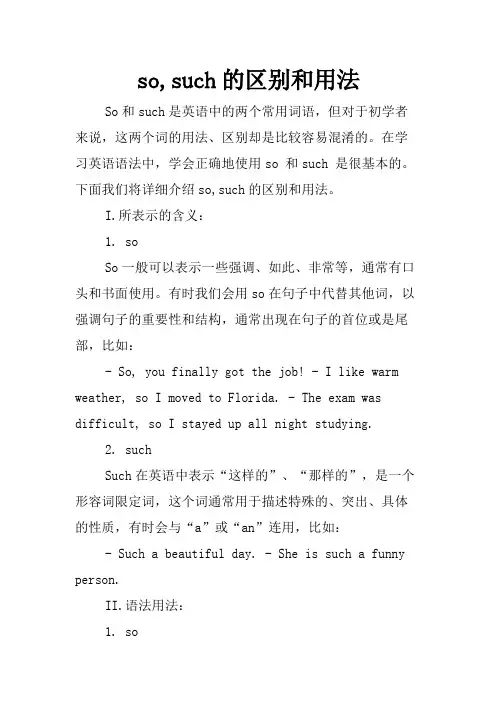 so, such 的区别和用法

So 和 such 是英语中的两个常用词语，但对于初学者来说，这两个词的用法、区别却是比较容易混淆的。在学习英语语法中，学会正确地使用 so 和 such 是很基本的。下面我们将详细介绍 so, such 的区别和用法。

I. 所表示的含义：

1. so

So 一般可以表示一些强调、如此、非常等，通常有口头和书面使用。有时我们会用 so 在句子中代替其他词，以强调句子的重要性和结构，通常出现在句子的首位或是尾部，比如：

- So, you finally got the job! - I like warm weather, so I moved to Florida. - The exam was difficult, so I stayed up all night studying.

2. such

Such 在英语中表示“这样的”、“那样的”，是一个形容词限定词，这个词通常用于描述特殊的、突出、具体的性质，有时会与“a”或“an”连用，比如：

- Such a beautiful day. - She is such a funny person.

II. 语法用法：

1. so